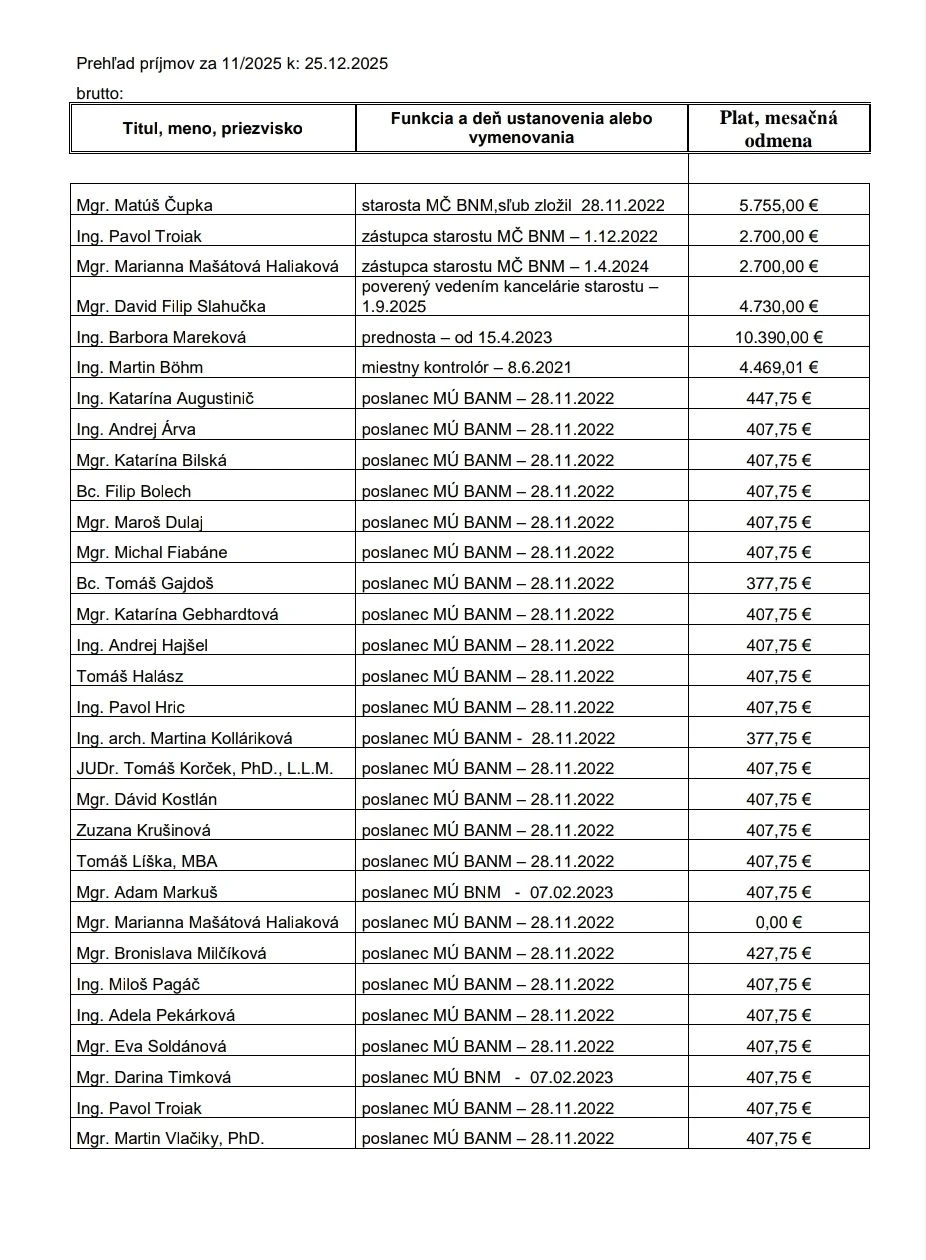 Prehľad príjmov za 11/2025 k: 25.12.2025

brutto:

| Titul, meno, priezvisko | Funkcia a deň ustanovenia alebo vymenovania | Plat, mesačná odmena |
|---|---|---|
| | | |
| Mgr. Matúš Čupka | starosta MČ BNM,sľub zložil 28.11.2022 | 5.755,00 € |
| Ing. Pavol Troiak | zástupca starostu MČ BNM – 1.12.2022 | 2.700,00 € |
| Mgr. Marianna Mašátová Haliaková | zástupca starostu MČ BNM – 1.4.2024 | 2.700,00 € |
| Mgr. David Filip Slahučka | poverený vedením kancelárie starostu – 1.9.2025 | 4.730,00 € |
| Ing. Barbora Mareková | prednosta – od 15.4.2023 | 10.390,00 € |
| Ing. Martin Böhm | miestny kontrolór – 8.6.2021 | 4.469,01 € |
| Ing. Katarína Augustinič | poslanec MÚ BANM – 28.11.2022 | 447,75 € |
| Ing. Andrej Árva | poslanec MÚ BANM – 28.11.2022 | 407,75 € |
| Mgr. Katarína Bilská | poslanec MÚ BANM – 28.11.2022 | 407,75 € |
| Bc. Filip Bolech | poslanec MÚ BANM – 28.11.2022 | 407,75 € |
| Mgr. Maroš Dulaj | poslanec MÚ BANM – 28.11.2022 | 407,75 € |
| Mgr. Michal Fiabáne | poslanec MÚ BANM – 28.11.2022 | 407,75 € |
| Bc. Tomáš Gajdoš | poslanec MÚ BANM – 28.11.2022 | 377,75 € |
| Mgr. Katarína Gebhardtová | poslanec MÚ BANM – 28.11.2022 | 407,75 € |
| Ing. Andrej Hajšel | poslanec MÚ BANM – 28.11.2022 | 407,75 € |
| Tomáš Halász | poslanec MÚ BANM – 28.11.2022 | 407,75 € |
| Ing. Pavol Hric | poslanec MÚ BANM – 28.11.2022 | 407,75 € |
| Ing. arch. Martina Kolláriková | poslanec MÚ BANM - 28.11.2022 | 377,75 € |
| JUDr. Tomáš Korček, PhD., L.L.M. | poslanec MÚ BANM – 28.11.2022 | 407,75 € |
| Mgr. Dávid Kostlán | poslanec MÚ BANM – 28.11.2022 | 407,75 € |
| Zuzana Krušinová | poslanec MÚ BANM – 28.11.2022 | 407,75 € |
| Tomáš Líška, MBA | poslanec MÚ BANM – 28.11.2022 | 407,75 € |
| Mgr. Adam Markuš | poslanec MÚ BNM - 07.02.2023 | 407,75 € |
| Mgr. Marianna Mašátová Haliaková | poslanec MÚ BANM – 28.11.2022 | 0,00 € |
| Mgr. Bronislava Milčíková | poslanec MÚ BANM – 28.11.2022 | 427,75 € |
| Ing. Miloš Pagáč | poslanec MÚ BANM – 28.11.2022 | 407,75 € |
| Ing. Adela Pekárková | poslanec MÚ BANM – 28.11.2022 | 407,75 € |
| Mgr. Eva Soldánová | poslanec MÚ BANM – 28.11.2022 | 407,75 € |
| Mgr. Darina Timková | poslanec MÚ BNM - 07.02.2023 | 407,75 € |
| Ing. Pavol Troiak | poslanec MÚ BANM – 28.11.2022 | 407,75 € |
| Mgr. Martin Vlačiky, PhD. | poslanec MÚ BANM – 28.11.2022 | 407,75 € |